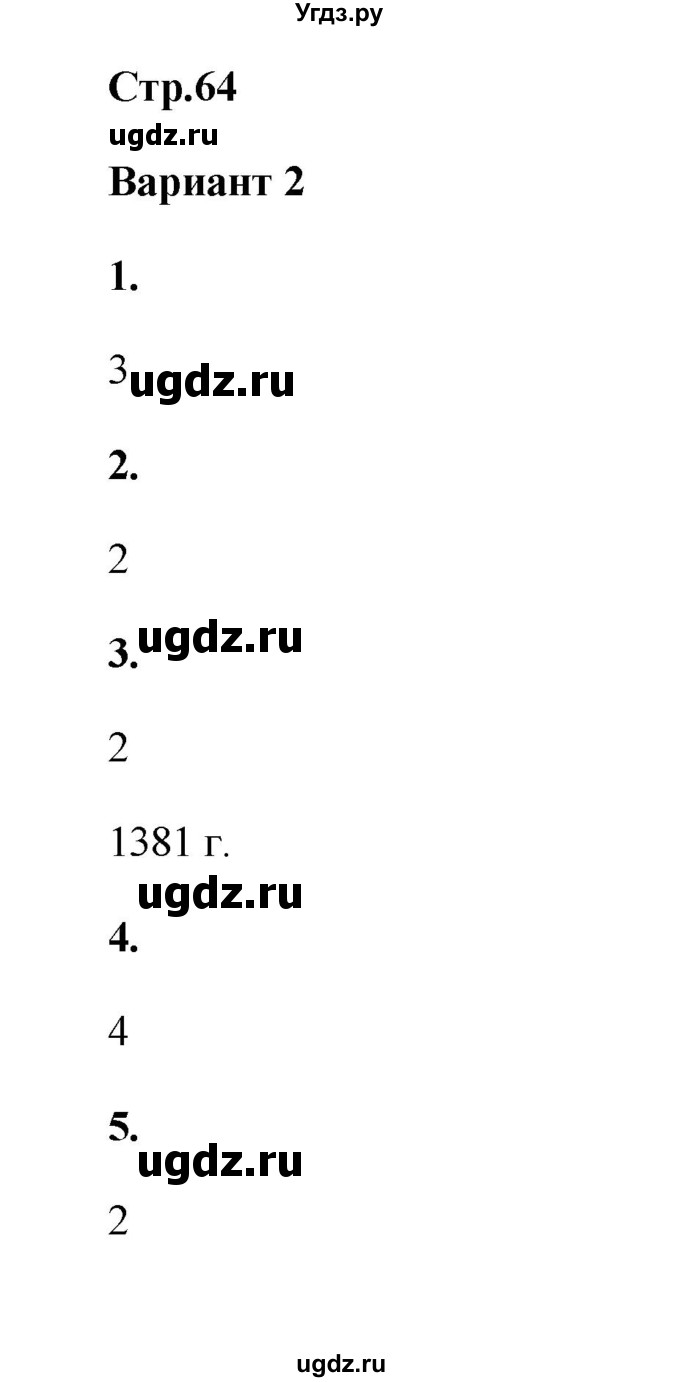 Угдз.ру

Стр.64

ugdz.ru

Вариант 2

1.

3 ugdz.ru

2.

2

3. ugdz.ru

2

1381 г.

ugdz.ru

4.

4

5.

ugdz.ru

2

ugdz.ru